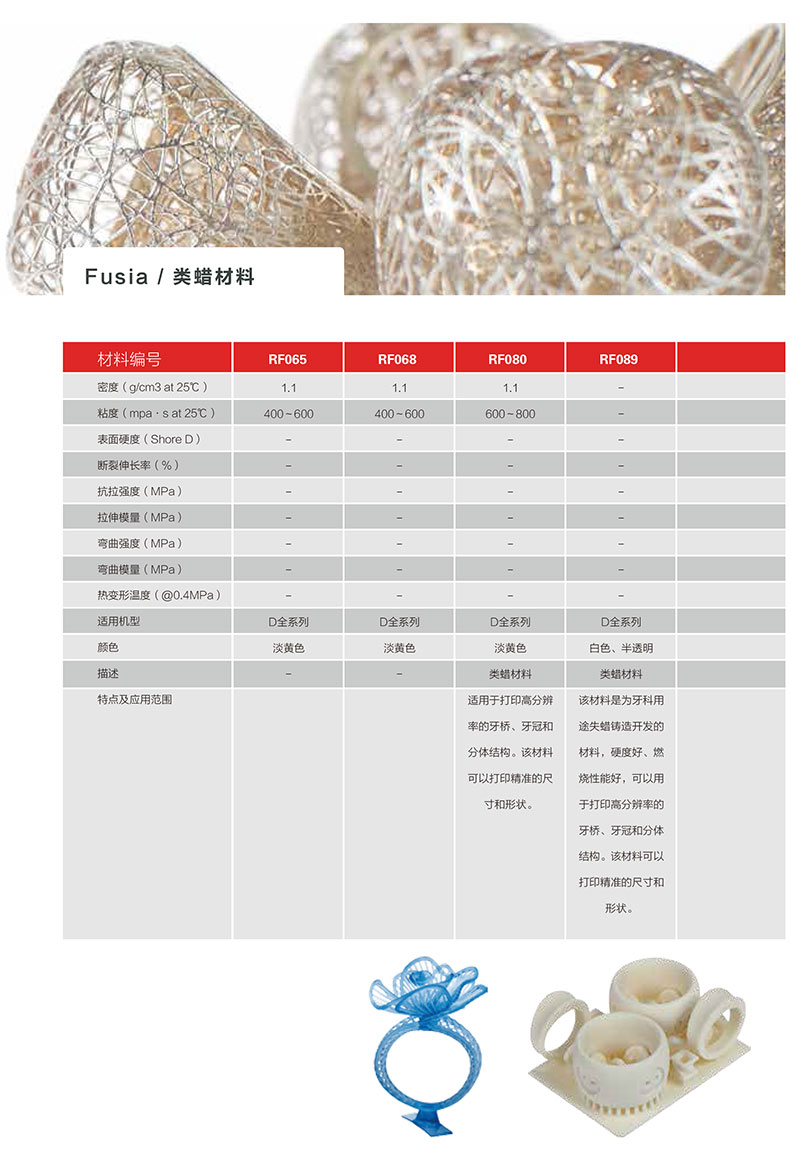 Fusia / 类蜡材料

| 材料编号 | RF065 | RF068 | RF080 | RF089 | |
|---|---|---|---|---|---|
| 密度（g/cm3 at 25℃） | 1.1 | 1.1 | 1.1 | – | |
| 粘度（mpa · s at 25℃） | 400~600 | 400~600 | 600~800 | – | |
| 表面硬度（Shore D） | – | – | – | – | |
| 断裂伸长率（%） | – | – | – | – | |
| 抗拉强度（MPa） | – | – | – | – | |
| 拉伸模量（MPa） | – | – | – | – | |
| 弯曲强度（MPa） | – | – | – | – | |
| 弯曲模量（MPa） | – | – | – | – | |
| 热变形温度（@0.4MPa） | – | – | – | – | |
| 适用机型 | D全系列 | D全系列 | D全系列 | D全系列 | |
| 颜色 | 淡黄色 | 淡黄色 | 淡黄色 | 白色、半透明 | |
| 描述 | – | – | 类蜡材料 | 类蜡材料 | |
| 特点及应用范围 | | | 适用于打印高分辨率的牙桥、牙冠和分体结构。该材料可以打印精准的尺寸和形状。 | 该材料是为牙科用途失蜡铸造开发的材料，硬度好、燃烧性能好，可以用于打印高分辨率的牙桥、牙冠和分体结构。该材料可以打印精准的尺寸和形状。 | |